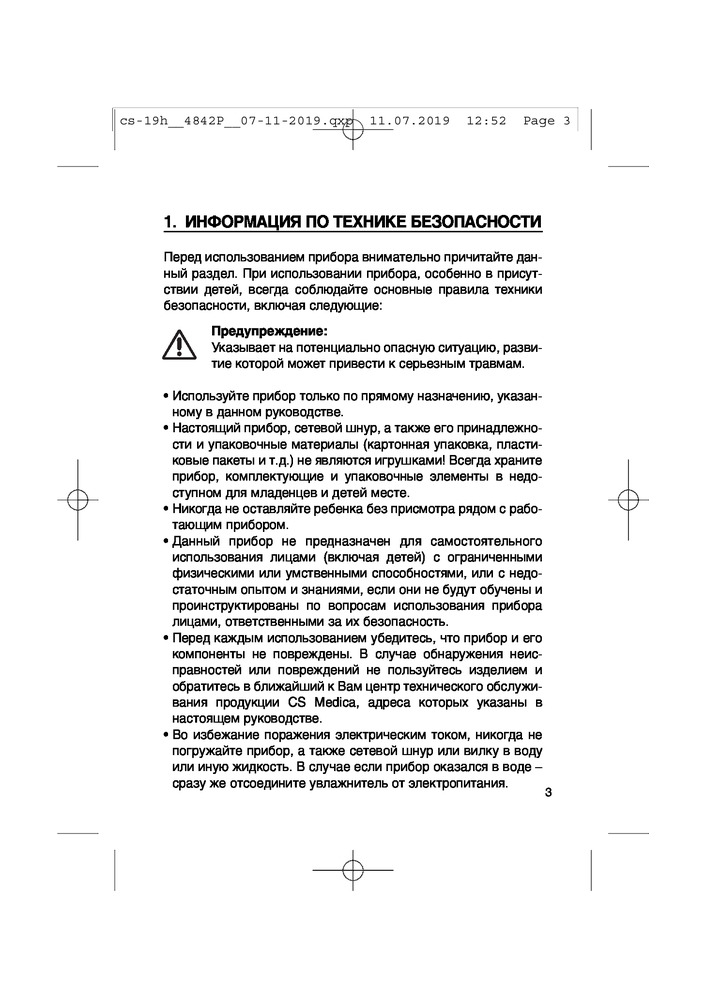 cs-19h__4842P__07-11-2019.qxp 11.07.2019 12:52 Page 3

1. ИНФОРМАЦИЯ ПО ТЕХНИКЕ БЕЗОПАСНОСТИ

Перед использованием прибора внимательно причитайте данный раздел. При использовании прибора, особенно в присутствии детей, всегда соблюдайте основные правила техники безопасности, включая следующие:

Предупреждение:
Указывает на потенциально опасную ситуацию, развитие которой может привести к серьезным травмам.

• Используйте прибор только по прямому назначению, указанному в данном руководстве.
• Настоящий прибор, сетевой шнур, а также его принадлежности и упаковочные материалы (картонная упаковка, пластиковые пакеты и т.д.) не являются игрушками! Всегда храните прибор, комплектующие и упаковочные элементы в недоступном для младенцев и детей месте.
• Никогда не оставляйте ребенка без присмотра рядом с работающим прибором.
• Данный прибор не предназначен для самостоятельного использования лицами (включая детей) с ограниченными физическими или умственными способностями, или с недостаточным опытом и знаниями, если они не будут обучены и проинструктированы по вопросам использования прибора лицами, ответственными за их безопасность.
• Перед каждым использованием убедитесь, что прибор и его компоненты не повреждены. В случае обнаружения неисправностей или повреждений не пользуйтесь изделием и обратитесь в ближайший к Вам центр технического обслуживания продукции CS Medica, адреса которых указаны в настоящем руководстве.
• Во избежание поражения электрическим током, никогда не погружайте прибор, а также сетевой шнур или вилку в воду или иную жидкость. В случае если прибор оказался в воде – сразу же отсоедините увлажнитель от электропитания.

3